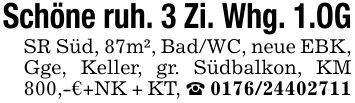 Schöne ruh. 3 Zi. Whg. 1.OG

SR Süd, 87m², Bad/WC, neue EBK, Gge, Keller, gr. Südbalkon, KM 800,–€+NK + KT, ☎ 0176/24402711